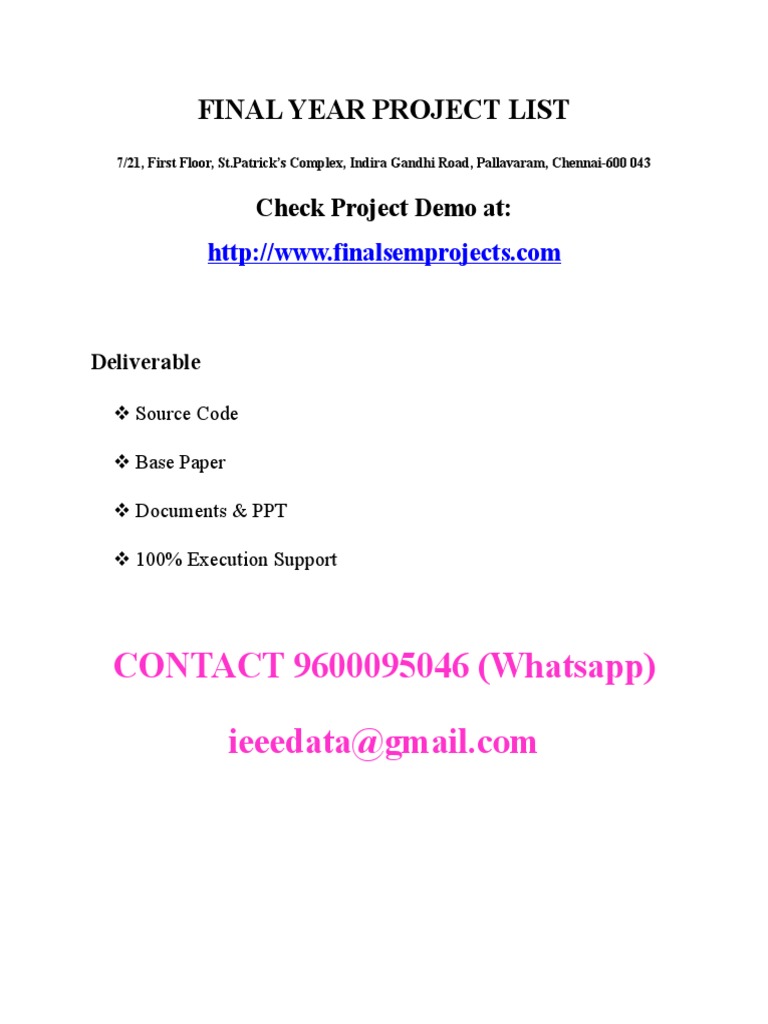 FINAL YEAR PROJECT LIST

7/21, First Floor, St.Patrick's Complex, Indira Gandhi Road, Pallavaram, Chennai-600 043

Check Project Demo at:

http://www.finalsemprojects.com

Deliverable

❖ Source Code

❖ Base Paper

❖ Documents & PPT

❖ 100% Execution Support

CONTACT 9600095046 (Whatsapp)

ieeedata@gmail.com